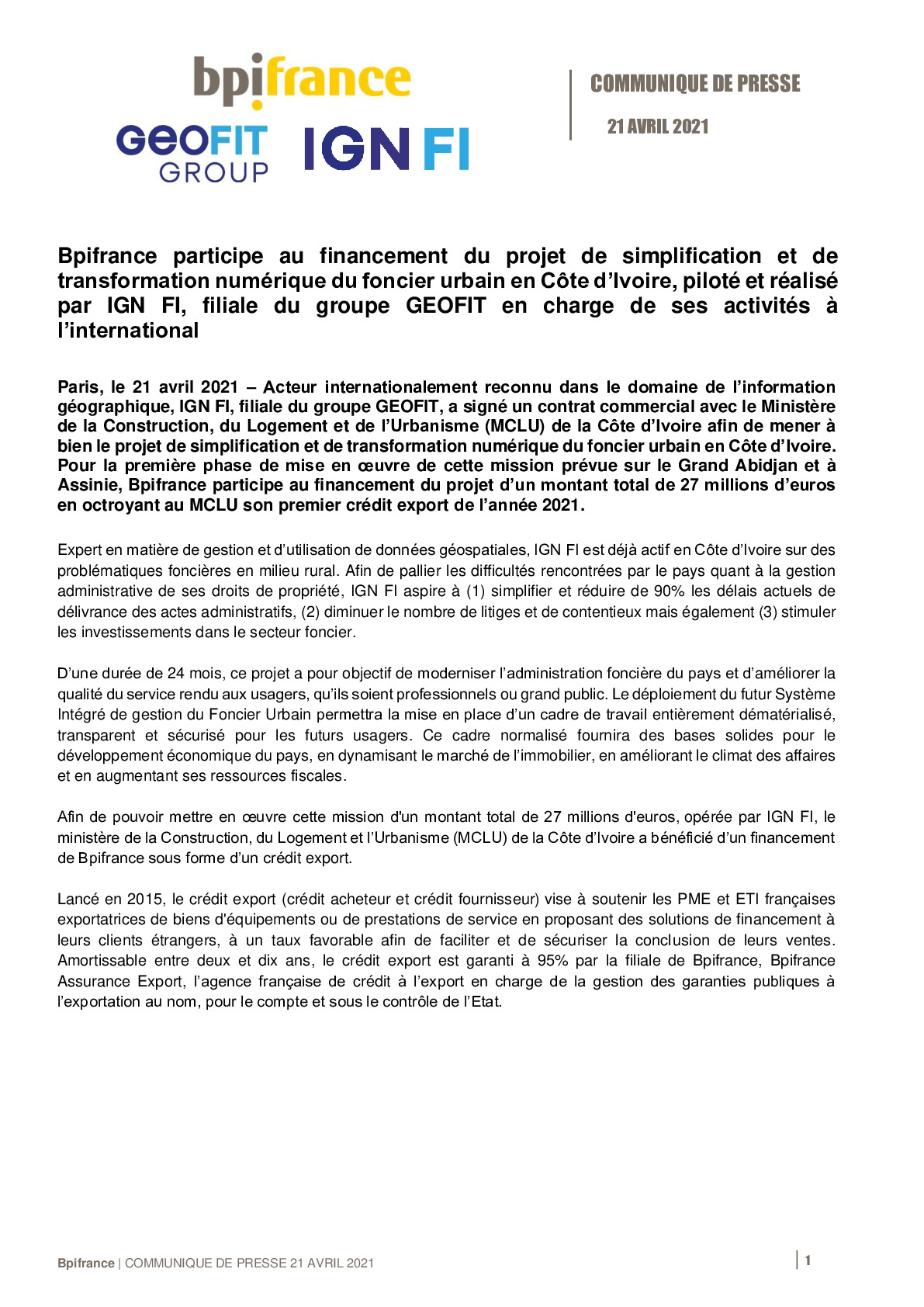 bpifrance

GEOFIT GROUP

IGN FI

COMMUNIQUE DE PRESSE

21 AVRIL 2021

Bpifrance participe au financement du projet de simplification et de transformation numérique du foncier urbain en Côte d'Ivoire, piloté et réalisé par IGN FI, filiale du groupe GEOFIT en charge de ses activités à l'international

Paris, le 21 avril 2021 – Acteur internationalement reconnu dans le domaine de l'information géographique, IGN FI, filiale du groupe GEOFIT, a signé un contrat commercial avec le Ministère de la Construction, du Logement et de l'Urbanisme (MCLU) de la Côte d'Ivoire afin de mener à bien le projet de simplification et de transformation numérique du foncier urbain en Côte d'Ivoire. Pour la première phase de mise en œuvre de cette mission prévue sur le Grand Abidjan et à Assinie, Bpifrance participe au financement du projet d'un montant total de 27 millions d'euros en octroyant au MCLU son premier crédit export de l'année 2021.

Expert en matière de gestion et d'utilisation de données géospatiales, IGN FI est déjà actif en Côte d'Ivoire sur des problématiques foncières en milieu rural. Afin de pallier les difficultés rencontrées par le pays quant à la gestion administrative de ses droits de propriété, IGN FI aspire à (1) simplifier et réduire de 90% les délais actuels de délivrance des actes administratifs, (2) diminuer le nombre de litiges et de contentieux mais également (3) stimuler les investissements dans le secteur foncier.

D'une durée de 24 mois, ce projet a pour objectif de moderniser l'administration foncière du pays et d'améliorer la qualité du service rendu aux usagers, qu'ils soient professionnels ou grand public. Le déploiement du futur Système Intégré de gestion du Foncier Urbain permettra la mise en place d'un cadre de travail entièrement dématérialisé, transparent et sécurisé pour les futurs usagers. Ce cadre normalisé fournira des bases solides pour le développement économique du pays, en dynamisant le marché de l'immobilier, en améliorant le climat des affaires et en augmentant ses ressources fiscales.

Afin de pouvoir mettre en œuvre cette mission d'un montant total de 27 millions d'euros, opérée par IGN FI, le ministère de la Construction, du Logement et l'Urbanisme (MCLU) de la Côte d'Ivoire a bénéficié d'un financement de Bpifrance sous forme d'un crédit export.

Lancé en 2015, le crédit export (crédit acheteur et crédit fournisseur) vise à soutenir les PME et ETI françaises exportatrices de biens d'équipements ou de prestations de service en proposant des solutions de financement à leurs clients étrangers, à un taux favorable afin de faciliter et de sécuriser la conclusion de leurs ventes. Amortissable entre deux et dix ans, le crédit export est garanti à 95% par la filiale de Bpifrance, Bpifrance Assurance Export, l'agence française de crédit à l'export en charge de la gestion des garanties publiques à l'exportation au nom, pour le compte et sous le contrôle de l'Etat.

Bpifrance | COMMUNIQUE DE PRESSE 21 AVRIL 2021

1